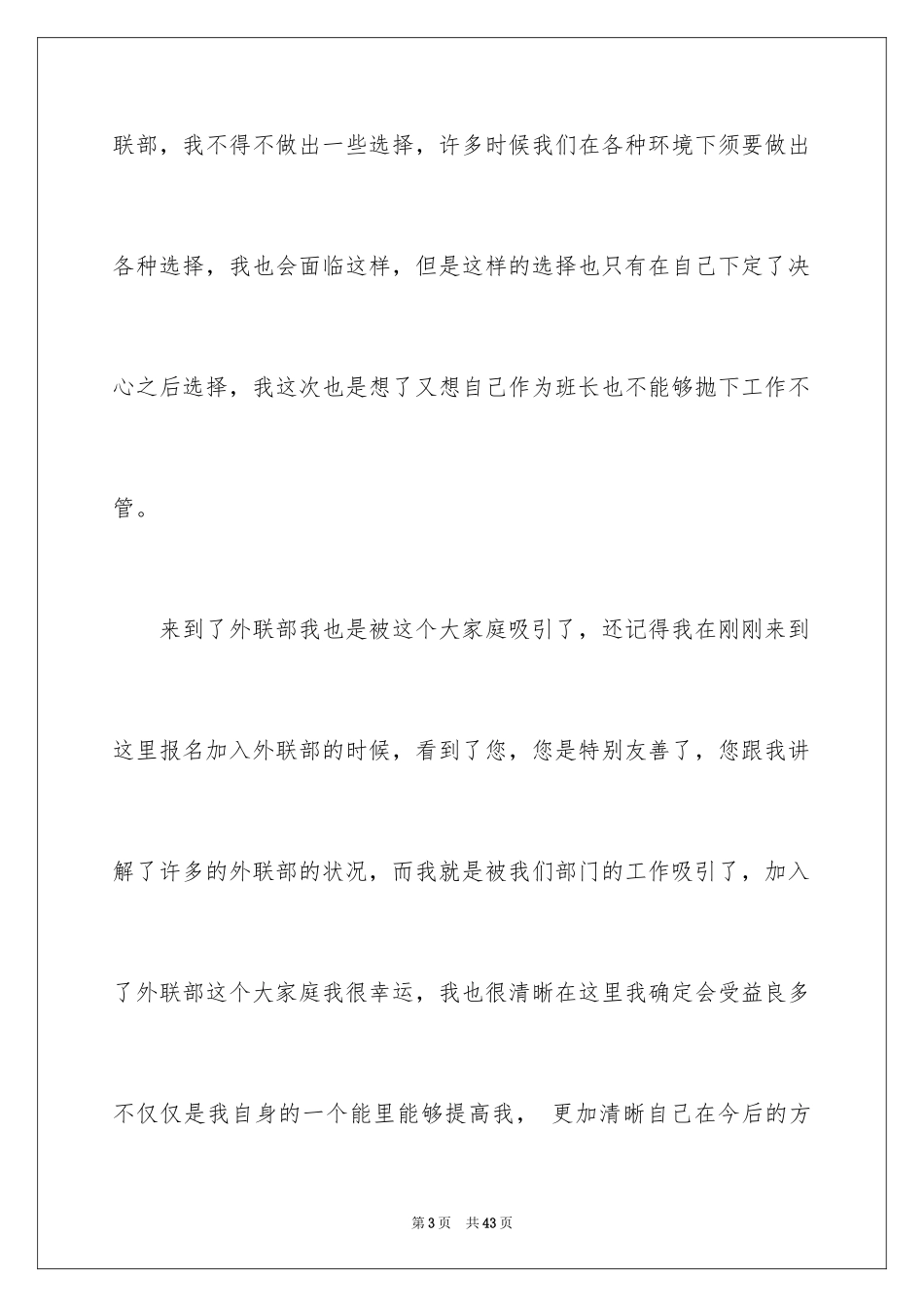 联部，我不得不做出一些选择，许多时候我们在各种环境下须要做出各种选择，我也会面临这样，但是这样的选择也只有在自己下定了决心之后选择，我这次也是想了又想自己作为班长也不能够抛下工作不管。

来到了外联部我也是被这个大家庭吸引了，还记得我在刚刚来到这里报名加入外联部的时候，看到了您，您是特别友善了，您跟我讲解了许多的外联部的状况，而我就是被我们部门的工作吸引了，加入了外联部这个大家庭我很幸运，我也很清晰在这里我确定会受益良多不仅仅是我自身的一个能里能够提高我， 更加清晰自己在今后的方

第3页 共43页